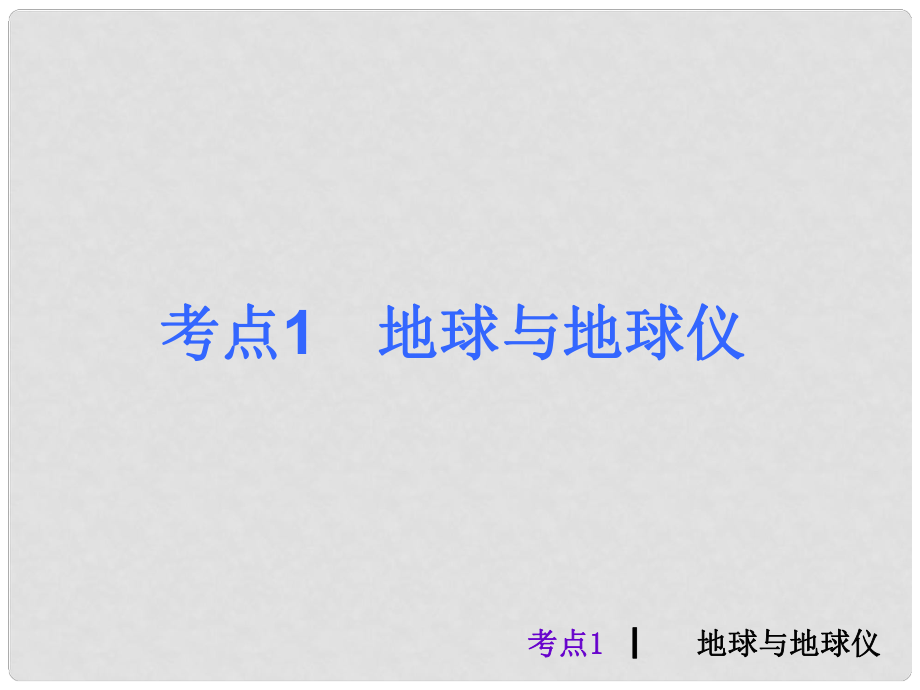 考点1　地球与地球仪

考点1 ┃ 地球与地球仪